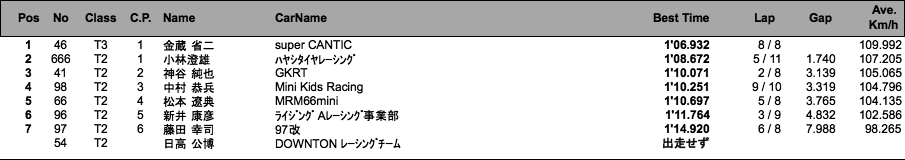 | Pos | No | Class | C.P. | Name | CarName | Best Time | Lap | Gap | Ave. Km/h |
|---|---|---|---|---|---|---|---|---|---|
| 1 | 46 | T3 | 1 | 金蔵 省二 | super CANTIC | 1'06.932 | 8 / 8 | | 109.992 |
| 2 | 666 | T2 | 1 | 小林澄雄 | ﾊﾔｼﾀｲﾔﾚｰｼﾝｸﾞ | 1'08.672 | 5 / 11 | 1.740 | 107.205 |
| 3 | 41 | T2 | 2 | 神谷 純也 | GKRT | 1'10.071 | 2 / 8 | 3.139 | 105.065 |
| 4 | 98 | T2 | 3 | 中村 恭兵 | Mini Kids Racing | 1'10.251 | 9 / 10 | 3.319 | 104.796 |
| 5 | 66 | T2 | 4 | 松本 遼典 | MRM66mini | 1'10.697 | 5 / 8 | 3.765 | 104.135 |
| 6 | 96 | T2 | 5 | 新井 康彦 | ﾗｲｼﾞﾝｸﾞ Aﾚｰｼﾝｸﾞ事業部 | 1'11.764 | 3 / 9 | 4.832 | 102.586 |
| 7 | 97 | T2 | 6 | 藤田 幸司 | 97改 | 1'14.920 | 6 / 8 | 7.988 | 98.265 |
| | 54 | T2 | | 日高 公博 | DOWNTON ﾚｰｼﾝｸﾞﾁｰﾑ | 出走せず | | | |